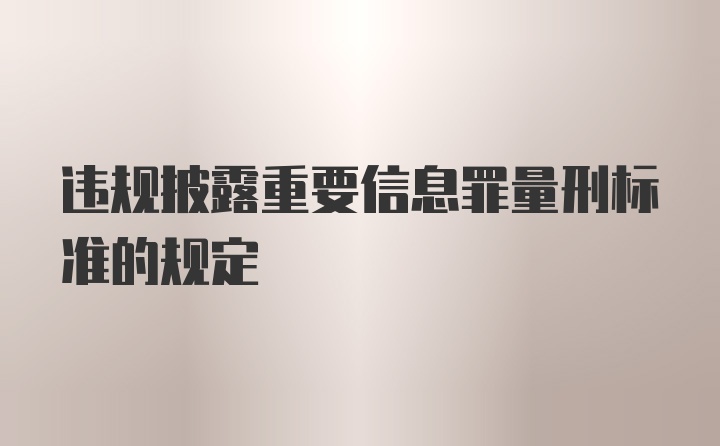 违规披露重要信息罪量刑标准的规定